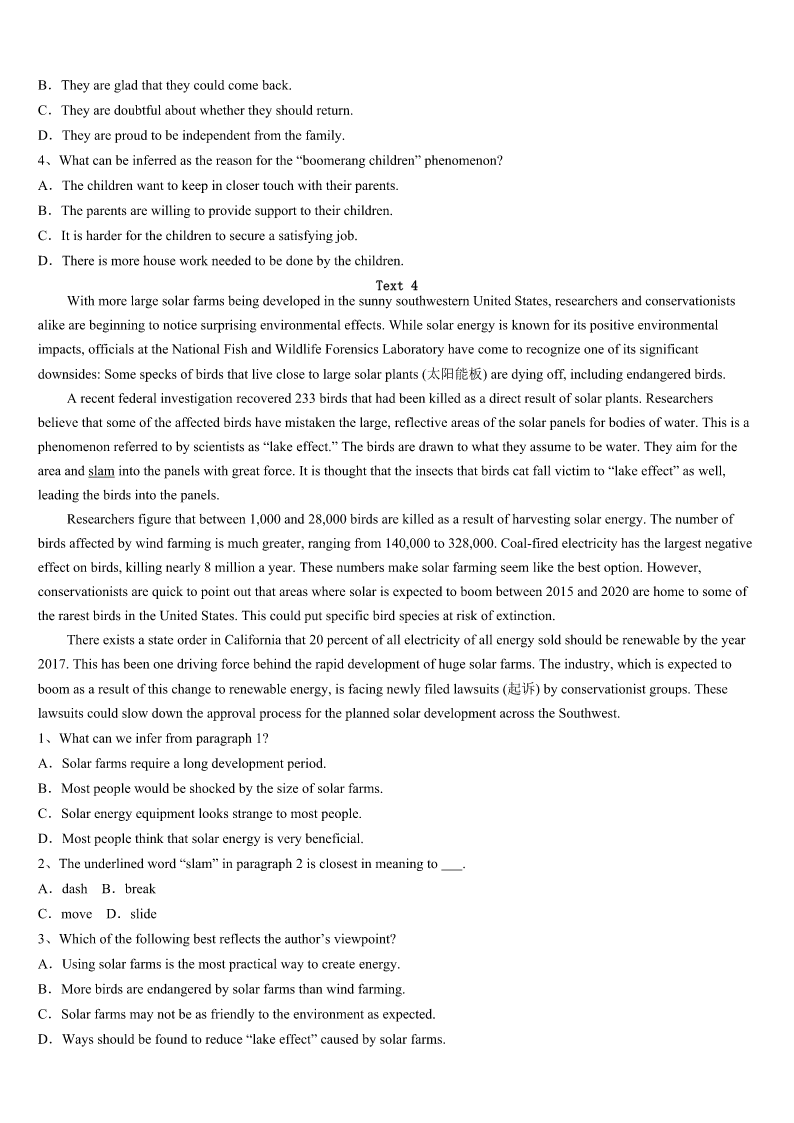 B．They are glad that they could come back.
C．They are doubtful about whether they should return.
D．They are proud to be independent from the family.
4、What can be inferred as the reason for the “boomerang children” phenomenon?
A．The children want to keep in closer touch with their parents.
B．The parents are willing to provide support to their children.
C．It is harder for the children to secure a satisfying job.
D．There is more house work needed to be done by the children.

Text 4

With more large solar farms being developed in the sunny southwestern United States, researchers and conservationists alike are beginning to notice surprising environmental effects. While solar energy is known for its positive environmental impacts, officials at the National Fish and Wildlife Forensics Laboratory have come to recognize one of its significant downsides: Some specks of birds that live close to large solar plants (太阳能板) are dying off, including endangered birds.

A recent federal investigation recovered 233 birds that had been killed as a direct result of solar plants. Researchers believe that some of the affected birds have mistaken the large, reflective areas of the solar panels for bodies of water. This is a phenomenon referred to by scientists as “lake effect.” The birds are drawn to what they assume to be water. They aim for the area and slam into the panels with great force. It is thought that the insects that birds cat fall victim to “lake effect” as well, leading the birds into the panels.

Researchers figure that between 1,000 and 28,000 birds are killed as a result of harvesting solar energy. The number of birds affected by wind farming is much greater, ranging from 140,000 to 328,000. Coal-fired electricity has the largest negative effect on birds, killing nearly 8 million a year. These numbers make solar farming seem like the best option. However, conservationists are quick to point out that areas where solar is expected to boom between 2015 and 2020 are home to some of the rarest birds in the United States. This could put specific bird species at risk of extinction.

There exists a state order in California that 20 percent of all electricity of all energy sold should be renewable by the year 2017. This has been one driving force behind the rapid development of huge solar farms. The industry, which is expected to boom as a result of this change to renewable energy, is facing newly filed lawsuits (起诉) by conservationist groups. These lawsuits could slow down the approval process for the planned solar development across the Southwest.
1、What can we infer from paragraph 1?
A．Solar farms require a long development period.
B．Most people would be shocked by the size of solar farms.
C．Solar energy equipment looks strange to most people.
D．Most people think that solar energy is very beneficial.
2、The underlined word “slam” in paragraph 2 is closest in meaning to ___.
A．dash B．break
C．move D．slide
3、Which of the following best reflects the author’s viewpoint?
A．Using solar farms is the most practical way to create energy.
B．More birds are endangered by solar farms than wind farming.
C．Solar farms may not be as friendly to the environment as expected.
D．Ways should be found to reduce “lake effect” caused by solar farms.